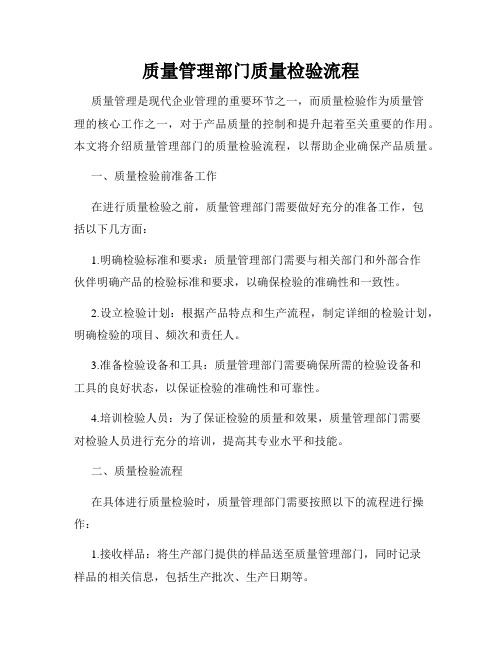 质量管理部门质量检验流程

质量管理是现代企业管理的重要环节之一，而质量检验作为质量管理的核心工作之一，对于产品质量的控制和提升起着至关重要的作用。本文将介绍质量管理部门的质量检验流程，以帮助企业确保产品质量。

一、质量检验前准备工作

在进行质量检验之前，质量管理部门需要做好充分的准备工作，包括以下几方面：

1.明确检验标准和要求：质量管理部门需要与相关部门和外部合作伙伴明确产品的检验标准和要求，以确保检验的准确性和一致性。

2.设立检验计划：根据产品特点和生产流程，制定详细的检验计划，明确检验的项目、频次和责任人。

3.准备检验设备和工具：质量管理部门需要确保所需的检验设备和工具的良好状态，以保证检验的准确性和可靠性。

4.培训检验人员：为了保证检验的质量和效果，质量管理部门需要对检验人员进行充分的培训，提高其专业水平和技能。

二、质量检验流程

在具体进行质量检验时，质量管理部门需要按照以下的流程进行操作：

1.接收样品：将生产部门提供的样品送至质量管理部门，同时记录样品的相关信息，包括生产批次、生产日期等。